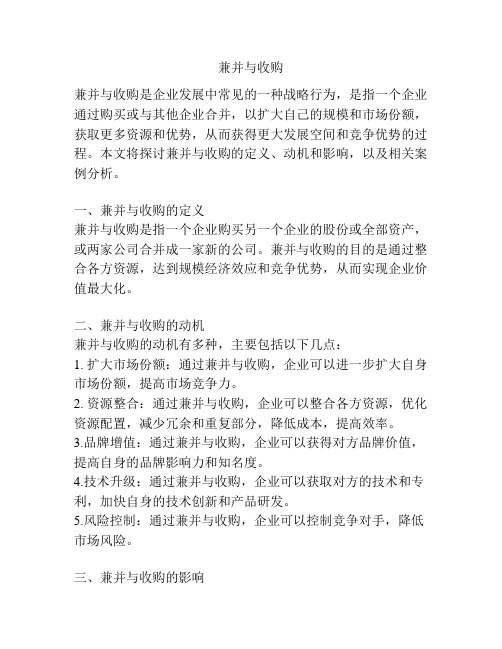 兼并与收购

兼并与收购是企业发展中常见的一种战略行为，是指一个企业通过购买或与其他企业合并，以扩大自己的规模和市场份额，获取更多资源和优势，从而获得更大发展空间和竞争优势的过程。本文将探讨兼并与收购的定义、动机和影响，以及相关案例分析。

一、兼并与收购的定义
兼并与收购是指一个企业购买另一个企业的股份或全部资产，或两家公司合并成一家新的公司。兼并与收购的目的是通过整合各方资源，达到规模经济效应和竞争优势，从而实现企业价值最大化。

二、兼并与收购的动机
兼并与收购的动机有多种，主要包括以下几点：
1. 扩大市场份额：通过兼并与收购，企业可以进一步扩大自身市场份额，提高市场竞争力。
2. 资源整合：通过兼并与收购，企业可以整合各方资源，优化资源配置，减少冗余和重复部分，降低成本，提高效率。
3.品牌增值：通过兼并与收购，企业可以获得对方品牌价值，提高自身的品牌影响力和知名度。
4.技术升级：通过兼并与收购，企业可以获取对方的技术和专利，加快自身的技术创新和产品研发。
5.风险控制：通过兼并与收购，企业可以控制竞争对手，降低市场风险。

三、兼并与收购的影响